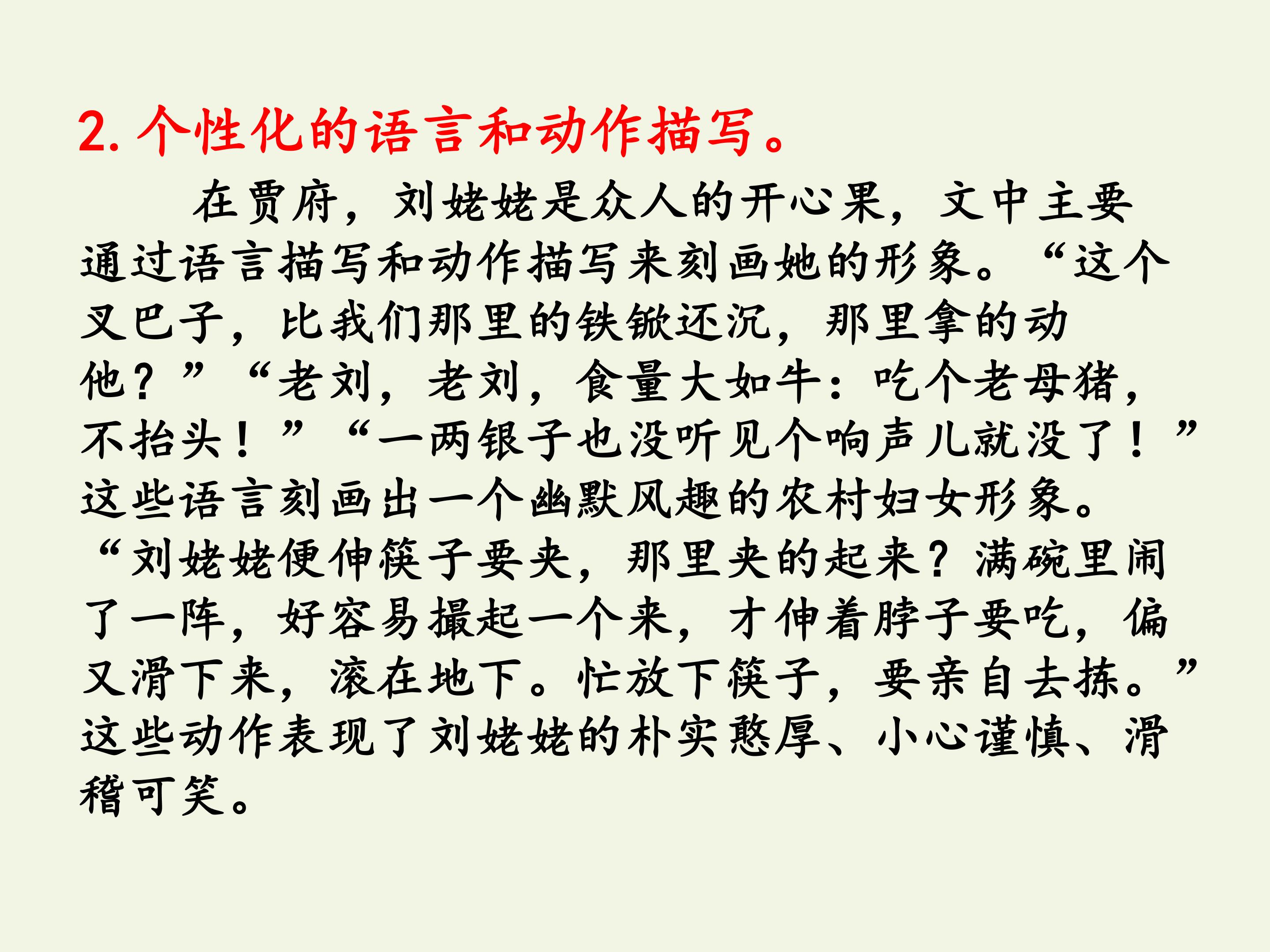 2.个性化的语言和动作描写。

在贾府，刘姥姥是众人的开心果，文中主要通过语言描写和动作描写来刻画她的形象。“这个叉巴子，比我们那里的铁锨还沉，那里拿的动他？”“老刘，老刘，食量大如牛：吃个老母猪，不抬头！”“一两银子也没听见个响声儿就没了！”这些语言刻画出一个幽默风趣的农村妇女形象。“刘姥姥便伸筷子要夹，那里夹的起来？满碗里闹了一阵，好容易撮起一个来，才伸着脖子要吃，偏又滑下来，滚在地下。忙放下筷子，要亲自去拣。”这些动作表现了刘姥姥的朴实憨厚、小心谨慎、滑稽可笑。